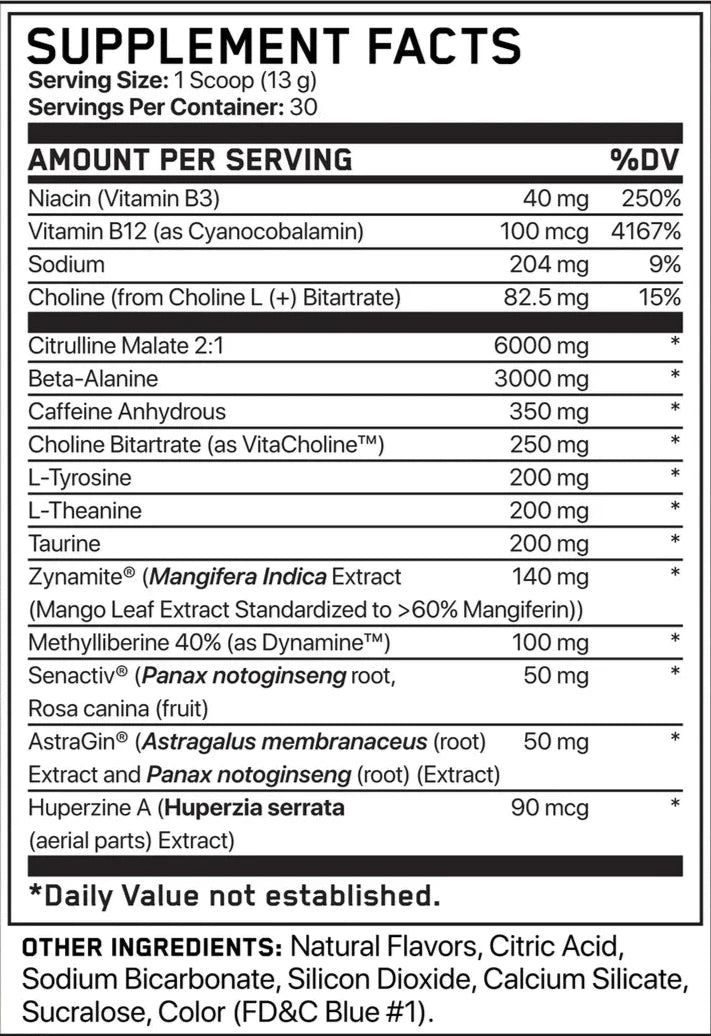 SUPPLEMENT FACTS
Serving Size: 1 Scoop (13 g)
Servings Per Container: 30

| AMOUNT PER SERVING | | %DV |
|---|---|---|
| Niacin (Vitamin B3) | 40 mg | 250% |
| Vitamin B12 (as Cyanocobalamin) | 100 mcg | 4167% |
| Sodium | 204 mg | 9% |
| Choline (from Choline L (+) Bitartrate) | 82.5 mg | 15% |
| Citrulline Malate 2:1 | 6000 mg | * |
| Beta-Alanine | 3000 mg | * |
| Caffeine Anhydrous | 350 mg | * |
| Choline Bitartrate (as VitaCholine™) | 250 mg | * |
| L-Tyrosine | 200 mg | * |
| L-Theanine | 200 mg | * |
| Taurine | 200 mg | * |
| Zynamite® (Mangifera Indica Extract (Mango Leaf Extract Standardized to >60% Mangiferin)) | 140 mg | * |
| Methylliberine 40% (as Dynamine™) | 100 mg | * |
| Senactiv® (Panax notoginseng root, Rosa canina (fruit) | 50 mg | * |
| AstraGin® (Astragalus membranaceus (root) Extract and Panax notoginseng (root) (Extract) | 50 mg | * |
| Huperzine A (Huperzia serrata (aerial parts) Extract) | 90 mcg | * |

*Daily Value not established.

OTHER INGREDIENTS: Natural Flavors, Citric Acid, Sodium Bicarbonate, Silicon Dioxide, Calcium Silicate, Sucralose, Color (FD&C Blue #1).